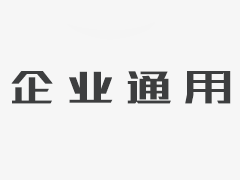 企业通用